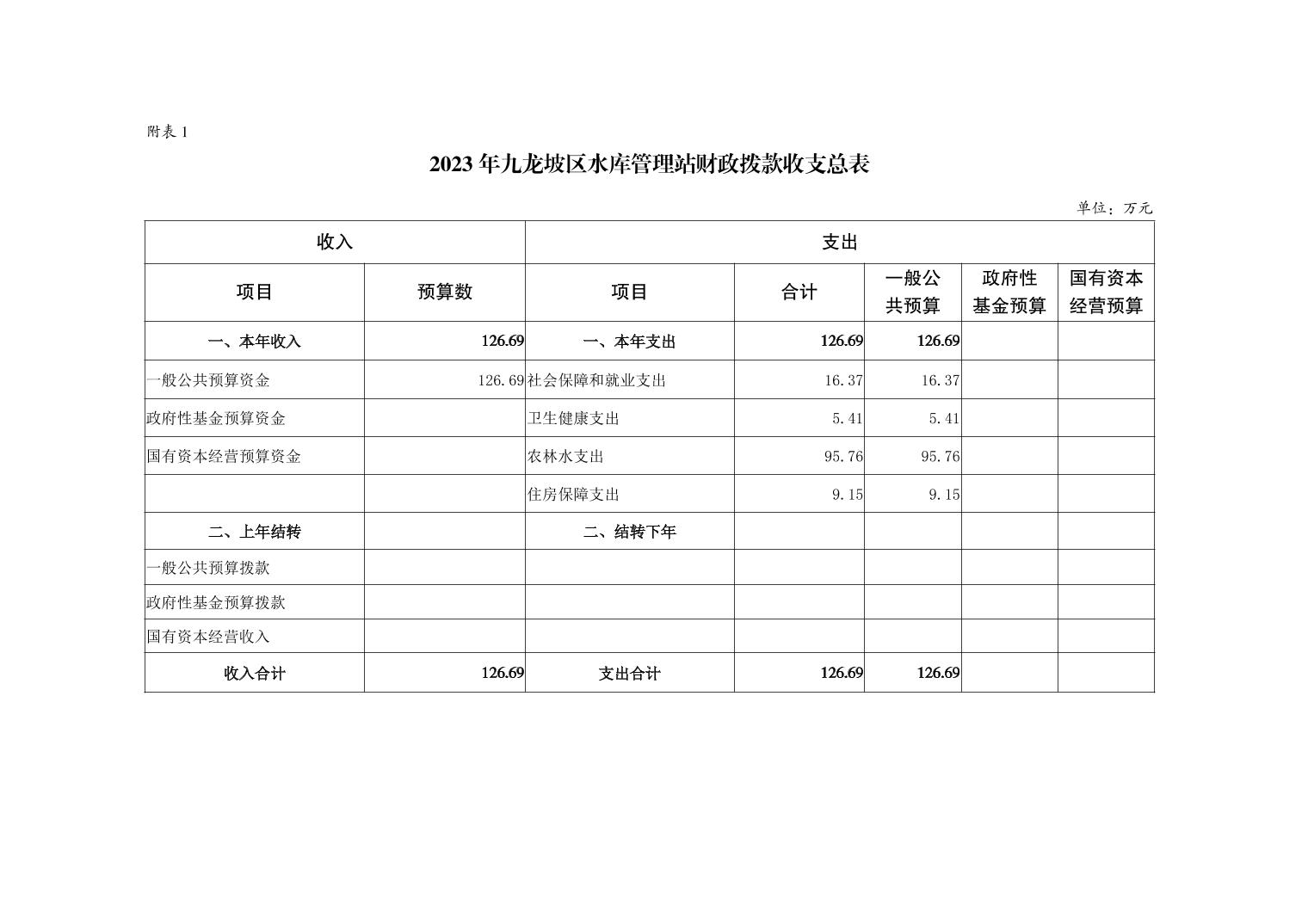 附表 1

2023 年九龙坡区水库管理站财政拨款收支总表

单位：万元

| 收入 | | 支出 | | | | |
|---|---|---|---|---|---|---|
| 项目 | 预算数 | 项目 | 合计 | 一般公共预算 | 政府性基金预算 | 国有资本经营预算 |
| 一、本年收入 | 126.69 | 一、本年支出 | 126.69 | 126.69 | | |
| 一般公共预算资金 | 126.69 | 社会保障和就业支出 | 16.37 | 16.37 | | |
| 政府性基金预算资金 | | 卫生健康支出 | 5.41 | 5.41 | | |
| 国有资本经营预算资金 | | 农林水支出 | 95.76 | 95.76 | | |
| | | 住房保障支出 | 9.15 | 9.15 | | |
| 二、上年结转 | | 二、结转下年 | | | | |
| 一般公共预算拨款 | | | | | | |
| 政府性基金预算拨款 | | | | | | |
| 国有资本经营收入 | | | | | | |
| 收入合计 | 126.69 | 支出合计 | 126.69 | 126.69 | | |